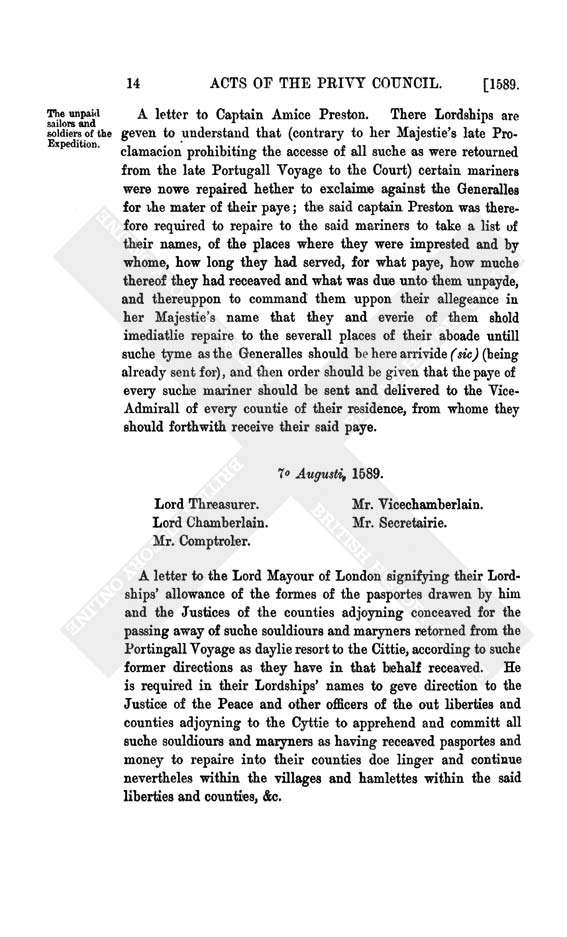 14 ACTS OF THE PRIVY COUNCIL. [1589.

The unpaid sailors and soldiers of the Expedition.

A letter to Captain Amice Preston. There Lordships are geven to understand that (contrary to her Majestie's late Proclamacion prohibiting the accesse of all suche as were retourned from the late Portugall Voyage to the Court) certain mariners were nowe repaired hether to exclaime against the Generalles for the mater of their paye; the said captain Preston was therefore required to repaire to the said mariners to take a list of their names, of the places where they were imprested and by whome, how long they had served, for what paye, how muche thereof they had receaved and what was due unto them unpayde, and thereuppon to command them uppon their allegeance in her Majestie's name that they and everie of them shold imediatlie repaire to the severall places of their aboade untill suche tyme as the Generalles should be here arrivide (sic) (being already sent for), and then order should be given that the paye of every suche mariner should be sent and delivered to the Vice-Admirall of every countie of their residence, from whome they should forthwith receive their said paye.

7o Augusti, 1589.

Lord Threasurer.
Lord Chamberlain.
Mr. Comptroler.
Mr. Vicechamberlain.
Mr. Secretairie.

A letter to the Lord Mayour of London signifying their Lordships' allowance of the formes of the pasportes drawen by him and the Justices of the counties adjoyning conceaved for the passing away of suche souldiours and maryners retorned from the Portingall Voyage as daylie resort to the Cittie, according to suche former directions as they have in that behalf receaved. He is required in their Lordships' names to geve direction to the Justice of the Peace and other officers of the out liberties and counties adjoyning to the Cyttie to apprehend and committ all suche souldiours and maryners as having receaved pasportes and money to repaire into their counties doe linger and continue nevertheles within the villages and hamlettes within the said liberties and counties, &c.